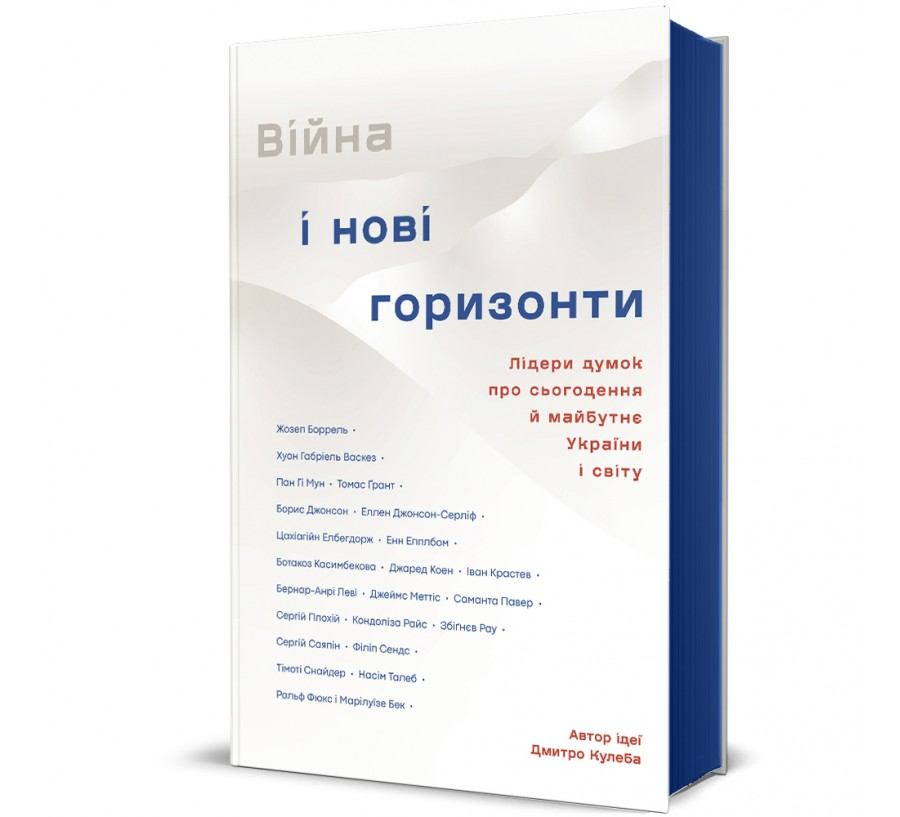 Війна

і нові

горизонти

Лідери думок про сьогодення й майбутнє України і світу

Жозеп Боррель •
Хуан Габріель Васкез •
Пан Гі Мун • Томас Грант •
Борис Джонсон • Еллен Джонсон-Серліф •
Цахіагійн Елбегдорж • Енн Епплбом •
Ботакоз Касимбекова • Джаред Коен • Іван Крастев •
Бернар-Анрі Леві • Джеймс Меттіс • Саманта Павер •
Сергій Плохій • Кондоліза Райс • Збіґнєв Рау •
Сергій Саяпін • Філіп Сендс •
Тімоті Снайдер • Насім Талеб •
Ральф Фюкс і Марілуїзе Бек •

Автор ідеї
Дмитро Кулеба